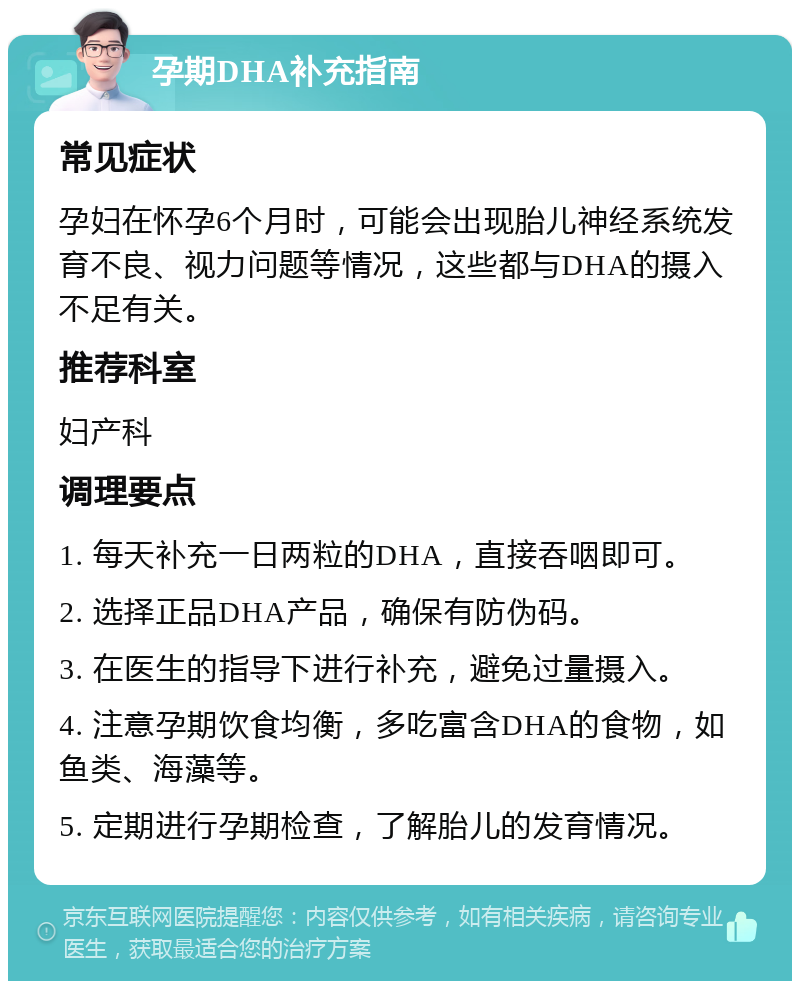 孕期DHA补充指南

常见症状

孕妇在怀孕6个月时，可能会出现胎儿神经系统发育不良、视力问题等情况，这些都与DHA的摄入不足有关。

推荐科室

妇产科

调理要点

1. 每天补充一日两粒的DHA，直接吞咽即可。

2. 选择正品DHA产品，确保有防伪码。

3. 在医生的指导下进行补充，避免过量摄入。

4. 注意孕期饮食均衡，多吃富含DHA的食物，如鱼类、海藻等。

5. 定期进行孕期检查，了解胎儿的发育情况。

京东互联网医院提醒您：内容仅供参考，如有相关疾病，请咨询专业医生，获取最适合您的治疗方案